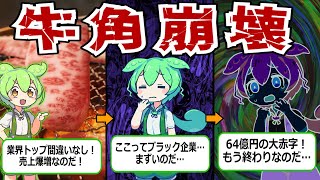 牛角崩壊

業界トップ間違いなし！
売上爆増なのだ！

ここってブラック企業…
まずいのだ…

64億円の大赤字！
もう終わりなのだ…